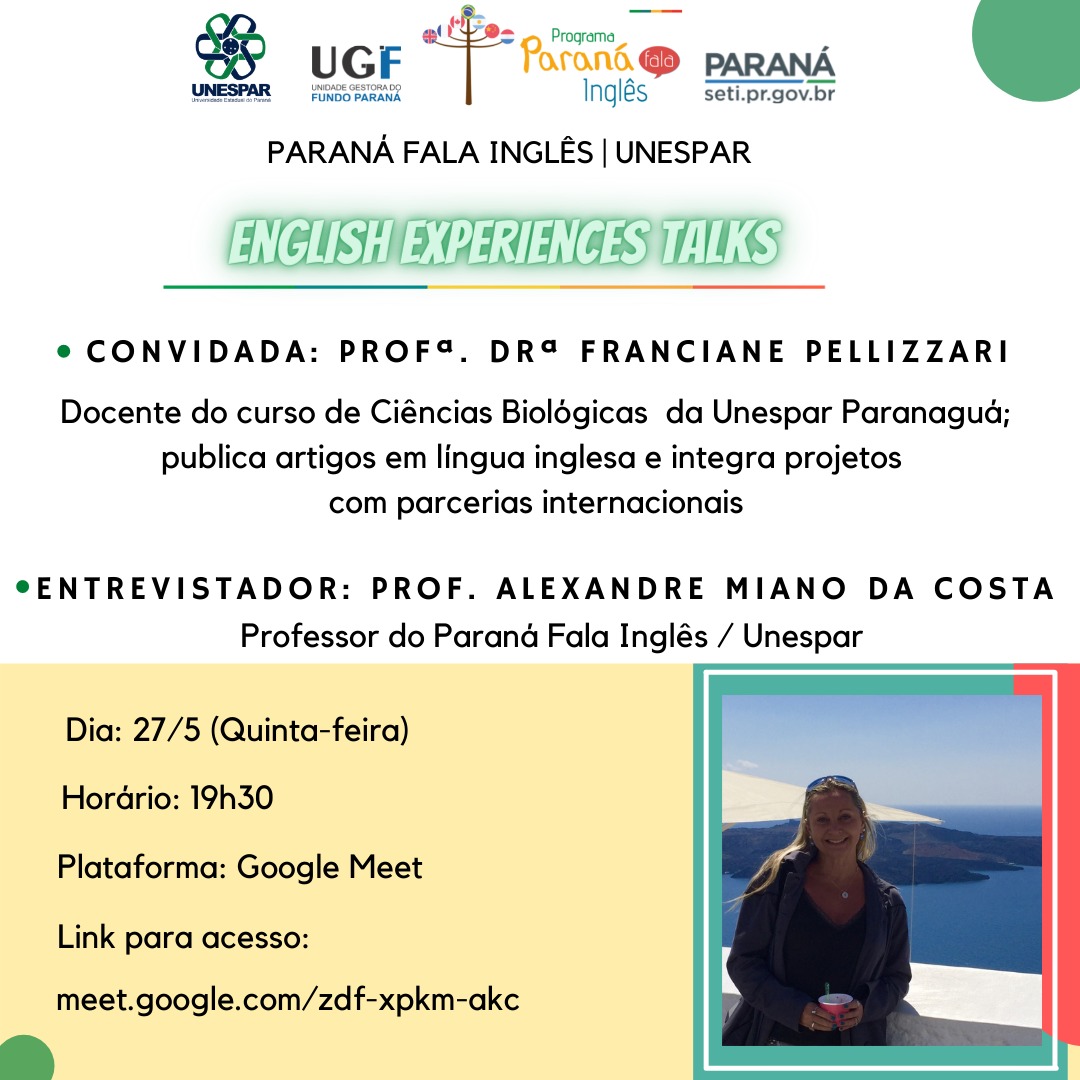 UNESPAR
Universidade Estadual do Paraná

UGF
UNIDADE GESTORA DO
FUNDO PARANÁ

Programa
Paraná fala
Inglês

PARANÁ
seti.pr.gov.br

PARANÁ FALA INGLÊS | UNESPAR

ENGLISH EXPERIENCES TALKS

• CONVIDADA: PROFª. DRª FRANCIANE PELLIZZARI

Docente do curso de Ciências Biológicas da Unespar Paranaguá; publica artigos em língua inglesa e integra projetos com parcerias internacionais

• ENTREVISTADOR: PROF. ALEXANDRE MIANO DA COSTA

Professor do Paraná Fala Inglês / Unespar

Dia: 27/5 (Quinta-feira)

Horário: 19h30

Plataforma: Google Meet

Link para acesso:

meet.google.com/zdf-xpkm-akc